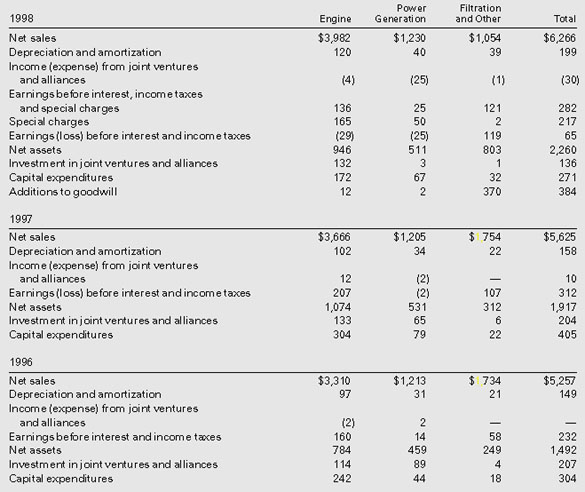 | 1998 | Engine | Power Generation | Filtration and Other | Total |
|---|---|---|---|---|
| Net sales | $3,982 | $1,230 | $1,054 | $6,266 |
| Depreciation and amortization | 120 | 40 | 39 | 199 |
| Income (expense) from joint ventures and alliances | (4) | (25) | (1) | (30) |
| Earnings before interest, income taxes and special charges | 136 | 25 | 121 | 282 |
| Special charges | 165 | 50 | 2 | 217 |
| Earnings (loss) before interest and income taxes | (29) | (25) | 119 | 65 |
| Net assets | 946 | 511 | 803 | 2,260 |
| Investment in joint ventures and alliances | 132 | 3 | 1 | 136 |
| Capital expenditures | 172 | 67 | 32 | 271 |
| Additions to goodwill | 12 | 2 | 370 | 384 |

| 1997 | | | | |
|---|---|---|---|---|
| Net sales | $3,666 | $1,205 | $1,754 | $5,625 |
| Depreciation and amortization | 102 | 34 | 22 | 158 |
| Income (expense) from joint ventures and alliances | 12 | (2) | — | 10 |
| Earnings (loss) before interest and income taxes | 207 | (2) | 107 | 312 |
| Net assets | 1,074 | 531 | 312 | 1,917 |
| Investment in joint ventures and alliances | 133 | 65 | 6 | 204 |
| Capital expenditures | 304 | 79 | 22 | 405 |

| 1996 | | | | |
|---|---|---|---|---|
| Net sales | $3,310 | $1,213 | $1,734 | $5,257 |
| Depreciation and amortization | 97 | 31 | 21 | 149 |
| Income (expense) from joint ventures and alliances | (2) | 2 | — | — |
| Earnings before interest and income taxes | 160 | 14 | 58 | 232 |
| Net assets | 784 | 459 | 249 | 1,492 |
| Investment in joint ventures and alliances | 114 | 89 | 4 | 207 |
| Capital expenditures | 242 | 44 | 18 | 304 |